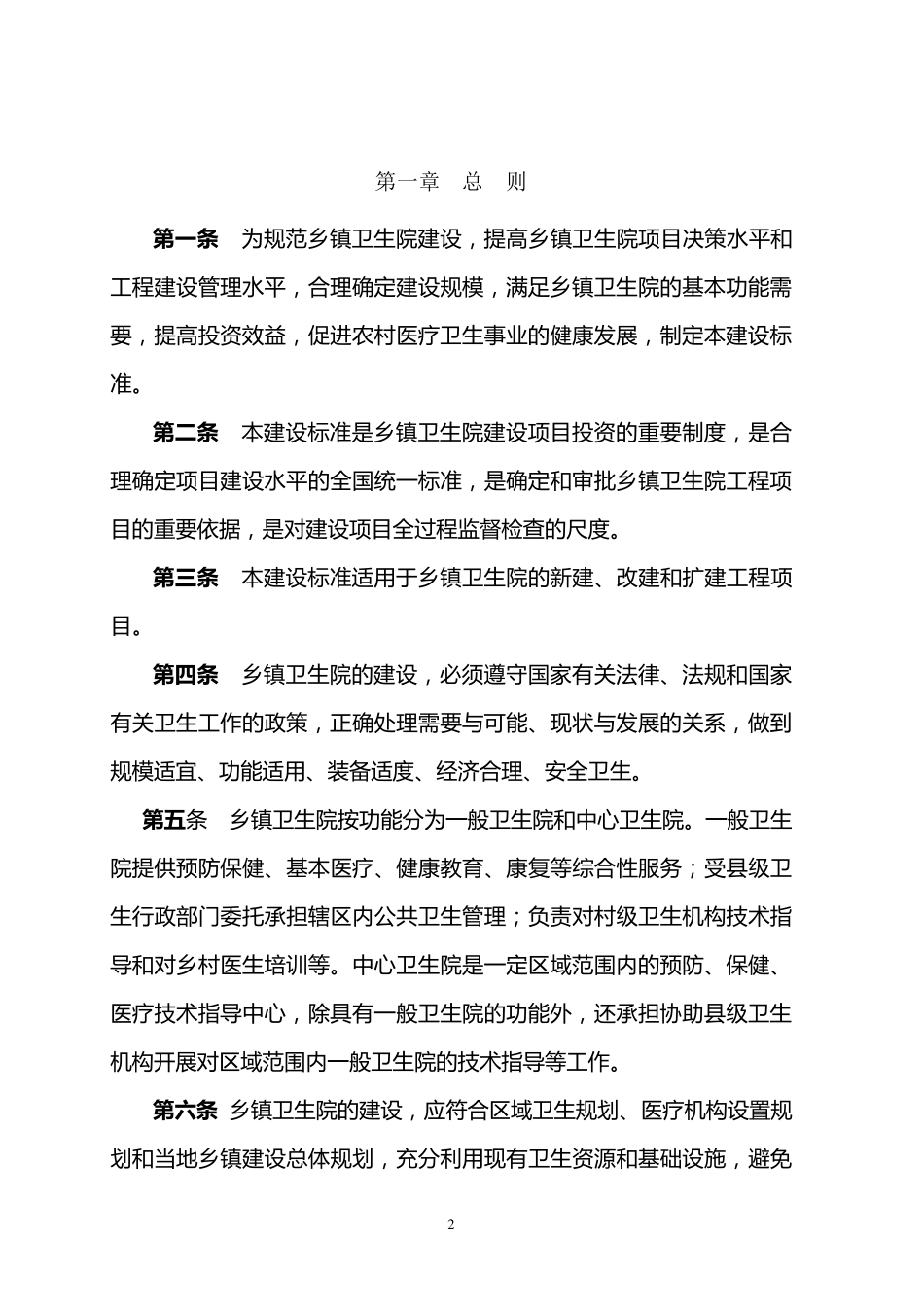 第一章　总　则

第一条　为规范乡镇卫生院建设，提高乡镇卫生院项目决策水平和工程建设管理水平，合理确定建设规模，满足乡镇卫生院的基本功能需要，提高投资效益，促进农村医疗卫生事业的健康发展，制定本建设标准。

第二条　本建设标准是乡镇卫生院建设项目投资的重要制度，是合理确定项目建设水平的全国统一标准，是确定和审批乡镇卫生院工程项目的重要依据，是对建设项目全过程监督检查的尺度。

第三条　本建设标准适用于乡镇卫生院的新建、改建和扩建工程项目。

第四条　乡镇卫生院的建设，必须遵守国家有关法律、法规和国家有关卫生工作的政策，正确处理需要与可能、现状与发展的关系，做到规模适宜、功能适用、装备适度、经济合理、安全卫生。

第五条　乡镇卫生院按功能分为一般卫生院和中心卫生院。一般卫生院提供预防保健、基本医疗、健康教育、康复等综合性服务；受县级卫生行政部门委托承担辖区内公共卫生管理；负责对村级卫生机构技术指导和对乡村医生培训等。中心卫生院是一定区域范围内的预防、保健、医疗技术指导中心，除具有一般卫生院的功能外，还承担协助县级卫生机构开展对区域范围内一般卫生院的技术指导等工作。

第六条　乡镇卫生院的建设，应符合区域卫生规划、医疗机构设置规划和当地乡镇建设总体规划，充分利用现有卫生资源和基础设施，避免

2